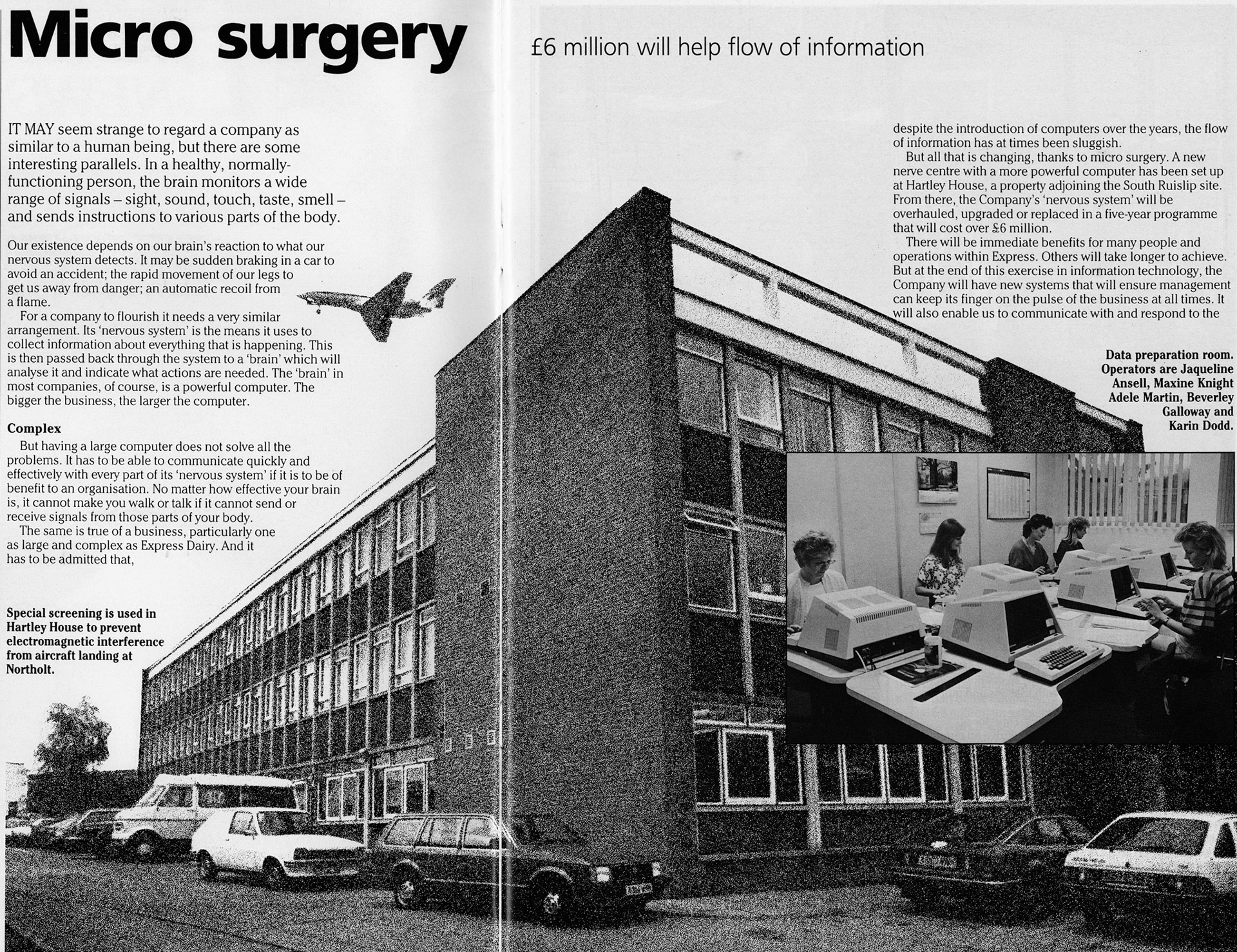 Micro surgery

£6 million will help flow of information

IT MAY seem strange to regard a company as similar to a human being, but there are some interesting parallels. In a healthy, normally-functioning person, the brain monitors a wide range of signals – sight, sound, touch, taste, smell – and sends instructions to various parts of the body.

Our existence depends on our brain's reaction to what our nervous system detects. It may be sudden braking in a car to avoid an accident; the rapid movement of our legs to get us away from danger; an automatic recoil from a flame.

For a company to flourish it needs a very similar arrangement. Its 'nervous system' is the means it uses to collect information about everything that is happening. This is then passed back through the system to a 'brain' which will analyse it and indicate what actions are needed. The 'brain' in most companies, of course, is a powerful computer. The bigger the business, the larger the computer.

Complex

But having a large computer does not solve all the problems. It has to be able to communicate quickly and effectively with every part of its 'nervous system' if it is to be of benefit to an organisation. No matter how effective your brain is, it cannot make you walk or talk if it cannot send or receive signals from those parts of your body.

The same is true of a business, particularly one as large and complex as Express Dairy. And it has to be admitted that,

Special screening is used in Hartley House to prevent electromagnetic interference from aircraft landing at Northolt.

despite the introduction of computers over the years, the flow of information has at times been sluggish.

But all that is changing, thanks to micro surgery. A new nerve centre with a more powerful computer has been set up at Hartley House, a property adjoining the South Ruislip site. From there, the Company's 'nervous system' will be overhauled, upgraded or replaced in a five-year programme that will cost over £6 million.

There will be immediate benefits for many people and operations within Express. Others will take longer to achieve. But at the end of this exercise in information technology, the Company will have new systems that will ensure management can keep its finger on the pulse of the business at all times. It will also enable us to communicate with and respond to the

Data preparation room. Operators are Jaqueline Ansell, Maxine Knight Adele Martin, Beverley Galloway and Karin Dodd.